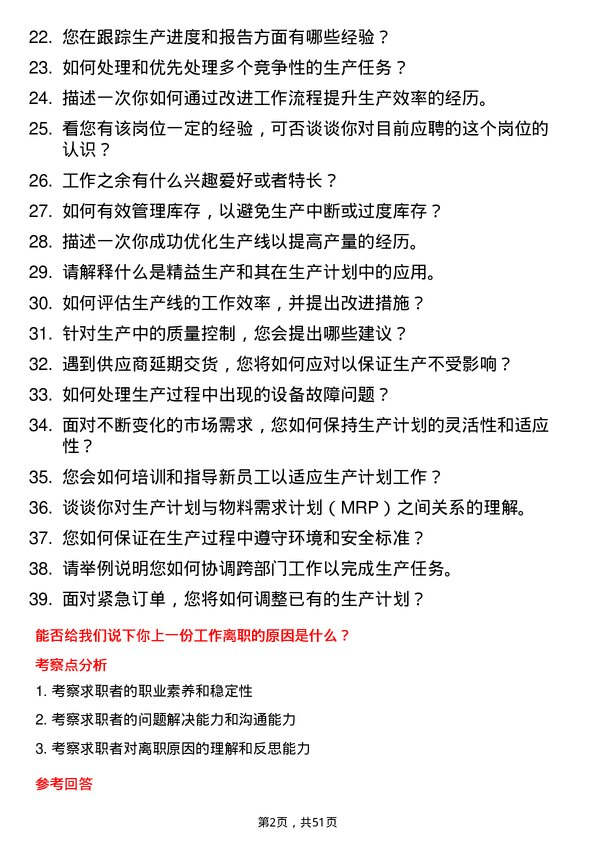 22. 您在跟踪生产进度和报告方面有哪些经验？

23. 如何处理和优先处理多个竞争性的生产任务？

24. 描述一次你如何通过改进工作流程提升生产效率的经历。

25. 看您有该岗位一定的经验，可否谈谈你对目前应聘的这个岗位的认识？

26. 工作之余有什么兴趣爱好或者特长？

27. 如何有效管理库存，以避免生产中断或过度库存？

28. 描述一次你成功优化生产线以提高产量的经历。

29. 请解释什么是精益生产和其在生产计划中的应用。

30. 如何评估生产线的工作效率，并提出改进措施？

31. 针对生产中的质量控制，您会提出哪些建议？

32. 遇到供应商延期交货，您将如何应对以保证生产不受影响？

33. 如何处理生产过程中出现的设备故障问题？

34. 面对不断变化的市场需求，您如何保持生产计划的灵活性和适应性？

35. 您会如何培训和指导新员工以适应生产计划工作？

36. 谈谈你对生产计划与物料需求计划（MRP）之间关系的理解。

37. 您如何保证在生产过程中遵守环境和安全标准？

38. 请举例说明您如何协调跨部门工作以完成生产任务。

39. 面对紧急订单，您将如何调整已有的生产计划？

能否给我们说下你上一份工作离职的原因是什么？

考察点分析

1. 考察求职者的职业素养和稳定性

2. 考察求职者的问题解决能力和沟通能力

3. 考察求职者对离职原因的理解和反思能力

参考回答

第2页，共51页